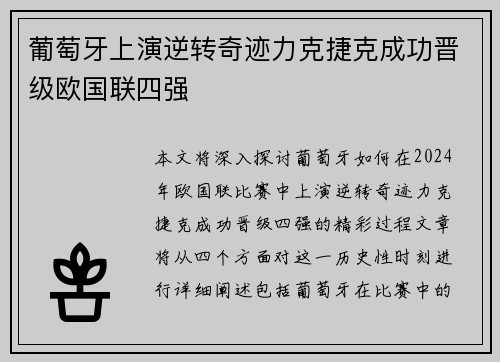 葡萄牙上演逆转奇迹力克捷克成功晋级欧国联四强

本文将深入探讨葡萄牙如何在2024年欧国联比赛中上演逆转奇迹力克捷克成功晋级四强的精彩过程文章将从四个方面对这一历史性时刻进行详细阐述包括葡萄牙在比赛中的